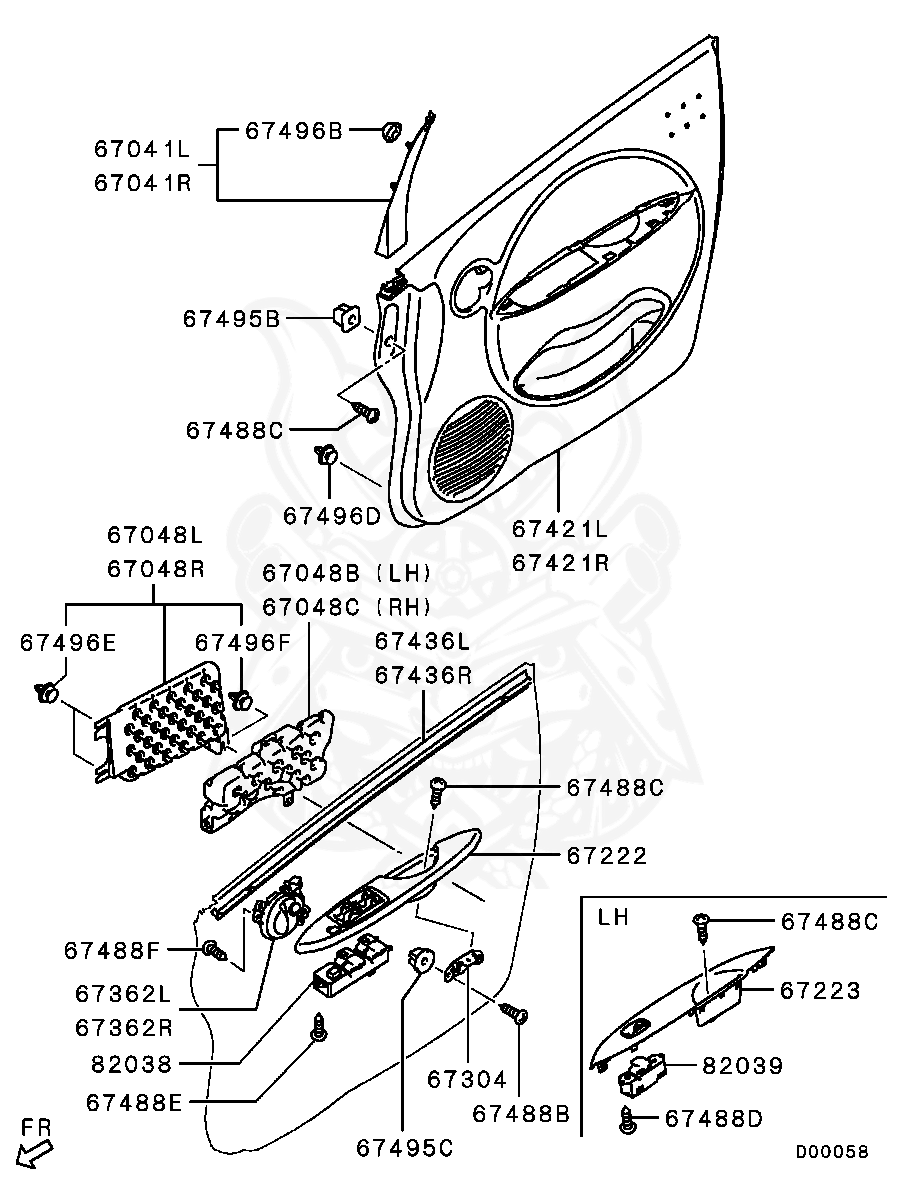 67041L
67041R
67496B
67495B
67488C
67496D
67421L
67421R
67048L
67048R
67048B (LH)
67048C (RH)
67496E
67496F
67436L
67436R
67488C
67222
67488F
67362L
67362R
82038
67488E
67304
67488B
67495C
LH
67488C
67223
82039
67488D
FR
D00058